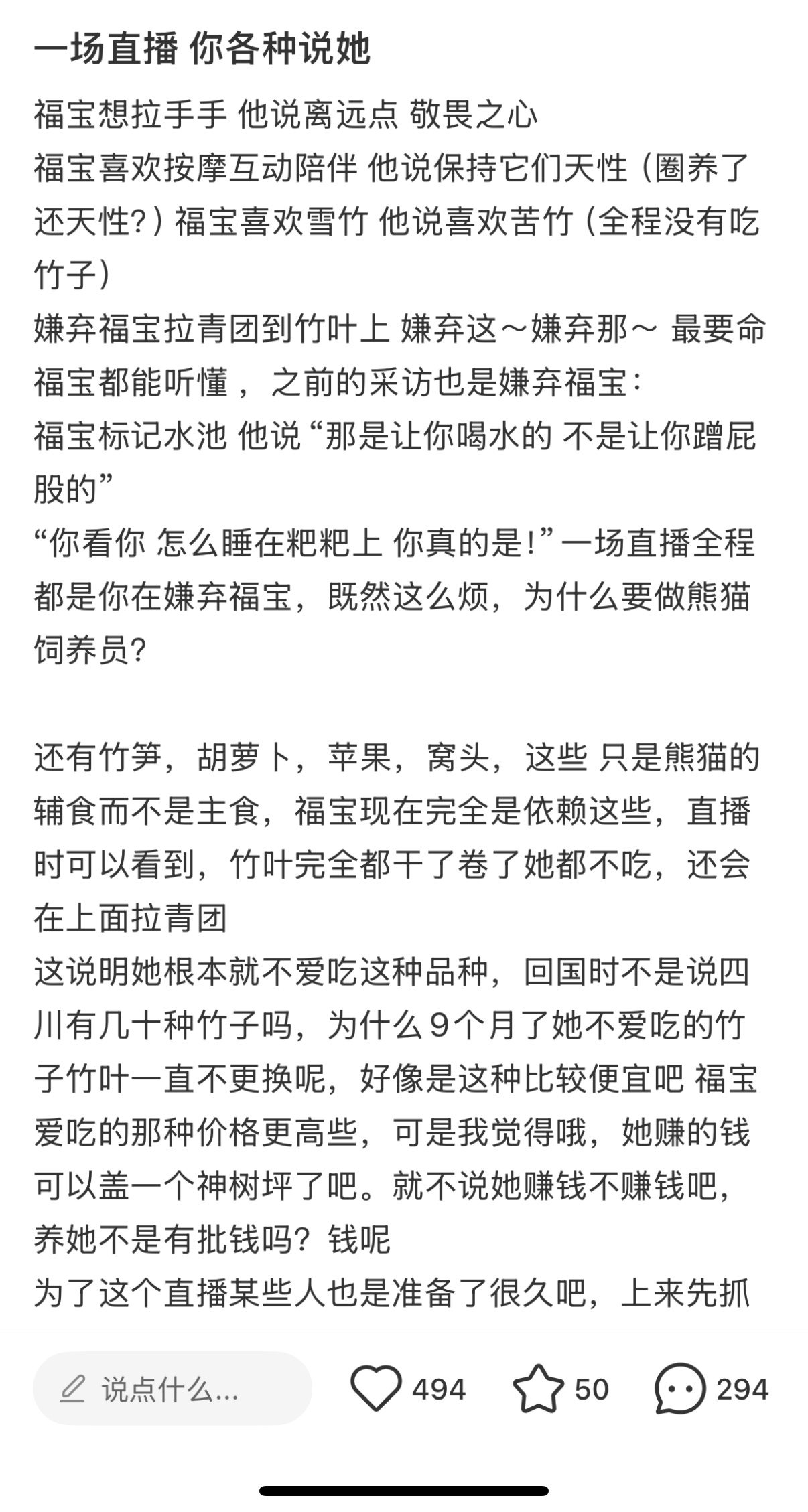 一场直播 你各种说她

福宝想拉手手 他说离远点 敬畏之心
福宝喜欢按摩互动陪伴 他说保持它们天性（圈养了还天性?）福宝喜欢雪竹 他说喜欢苦竹（全程没有吃竹子）
嫌弃福宝拉青团到竹叶上 嫌弃这～嫌弃那～ 最要命福宝都能听懂， 之前的采访也是嫌弃福宝:
福宝标记水池 他说“那是让你喝水的 不是让你蹭屁股的”
“你看你 怎么睡在粑粑上 你真的是!”一场直播全程都是你在嫌弃福宝，既然这么烦，为什么要做熊猫饲养员?

还有竹笋，胡萝卜，苹果，窝头，这些 只是熊猫的辅食而不是主食，福宝现在完全是依赖这些，直播时可以看到，竹叶完全都干了卷了她都不吃，还会在上面拉青团
这说明她根本就不爱吃这种品种，回国时不是说四川有几十种竹子吗，为什么9个月了她不爱吃的竹子竹叶一直不更换呢，好像是这种比较便宜吧 福宝爱吃的那种价格更高些，可是我觉得哦，她赚的钱可以盖一个神树坪了吧。就不说她赚钱不赚钱吧，养她不是有批钱吗?钱呢
为了这个直播某些人也是准备了很久吧，上来先抓

说点什么...
494
50
294